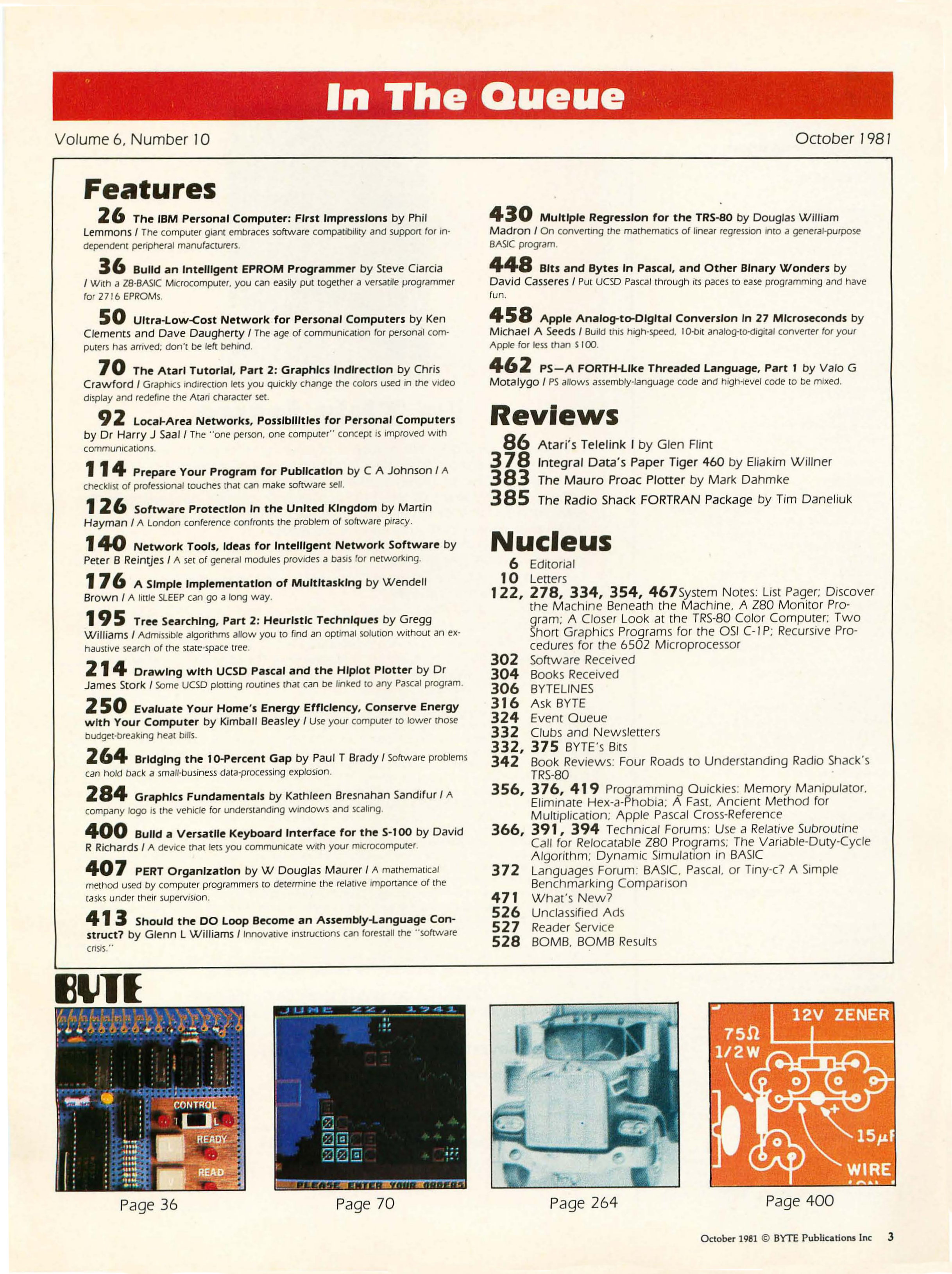 In The Queue

Volume 6, Number 10

October 1981

Features

26 The IBM Personal Computer: First Impressions by Phil Lemmons / The computer giant embraces software compatibility and support for independent peripheral manufacturers.

36 Build an Intelligent EPROM Programmer by Steve Ciarcia / With a Z8-BASIC Microcomputer, you can easily put together a versatile programmer for 2716 EPROMs.

50 Ultra-Low-Cost Network for Personal Computers by Ken Clements and Dave Daugherty / The age of communication for personal computers has arrived; don't be left behind.

70 The Atari Tutorial, Part 2: Graphics Indirection by Chris Crawford / Graphics indirection lets you quickly change the colors used in the video display and redefine the Atari character set.

92 Local-Area Networks, Possibilities for Personal Computers by Dr Harry J Saal / The "one person, one computer" concept is improved with communications.

114 Prepare Your Program for Publication by C A Johnson / A checklist of professional touches that can make software sell.

126 Software Protection in the United Kingdom by Martin Hayman / A London conference confronts the problem of software piracy.

140 Network Tools, Ideas for Intelligent Network Software by Peter B Reintjes / A set of general modules provides a basis for networking.

176 A Simple Implementation of Multitasking by Wendell Brown / A little SLEEP can go a long way.

195 Tree Searching, Part 2: Heuristic Techniques by Gregg Williams / Admissible algorithms allow you to find an optimal solution without an exhaustive search of the state-space tree.

214 Drawing with UCSD Pascal and the Hiplot Plotter by Dr James Stork / Some UCSD plotting routines that can be linked to any Pascal program.

250 Evaluate Your Home's Energy Efficiency, Conserve Energy with Your Computer by Kimball Beasley / Use your computer to lower those budget-breaking heat bills.

264 Bridging the 10-Percent Gap by Paul T Brady / Software problems can hold back a small-business data-processing explosion.

284 Graphics Fundamentals by Kathleen Bresnahan Sandifur / A company logo is the vehicle for understanding windows and scaling.

400 Build a Versatile Keyboard Interface for the S-100 by David R Richards / A device that lets you communicate with your microcomputer.

407 PERT Organization by W Douglas Maurer / A mathematical method used by computer programmers to determine the relative importance of the tasks under their supervision.

413 Should the DO Loop Become an Assembly-Language Construct? by Glenn L Williams / Innovative instructions can forestall the "software crisis."

430 Multiple Regression for the TRS-80 by Douglas William Madron / On converting the mathematics of linear regression into a general-purpose BASIC program.

448 Bits and Bytes in Pascal, and Other Binary Wonders by David Casseres / Put UCSD Pascal through its paces to ease programming and have fun.

458 Apple Analog-to-Digital Conversion in 27 Microseconds by Michael A Seeds / Build this high-speed, 10-bit analog-to-digital converter for your Apple for less than $100.

462 PS—A FORTH-Like Threaded Language, Part 1 by Valo G Motalygo / PS allows assembly-language code and high-level code to be mixed.

Reviews

86 Atari's Telelink I by Glen Flint
378 Integral Data's Paper Tiger 460 by Eliakim Willner
383 The Mauro Proac Plotter by Mark Dahmke
385 The Radio Shack FORTRAN Package by Tim Daneliuk

Nucleus

6 Editorial
10 Letters
122, 278, 334, 354, 467 System Notes: List Pager; Discover the Machine Beneath the Machine, A Z80 Monitor Program; A Closer Look at the TRS-80 Color Computer; Two Short Graphics Programs for the OSI C-1P; Recursive Procedures for the 6502 Microprocessor
302 Software Received
304 Books Received
306 BYTELINES
316 Ask BYTE
324 Event Queue
332 Clubs and Newsletters
332, 375 BYTE's Bits
342 Book Reviews: Four Roads to Understanding Radio Shack's TRS-80
356, 376, 419 Programming Quickies: Memory Manipulator, Eliminate Hex-a-Phobia; A Fast, Ancient Method for Multiplication; Apple Pascal Cross-Reference
366, 391, 394 Technical Forums: Use a Relative Subroutine Call for Relocatable Z80 Programs; The Variable-Duty-Cycle Algorithm; Dynamic Simulation in BASIC
372 Languages Forum: BASIC, Pascal, or Tiny-c? A Simple Benchmarking Comparison
471 What's New?
526 Unclassified Ads
527 Reader Service
528 BOMB, BOMB Results

BYTE

CONTROL
READY
READ

Page 36

JUNE 22, 1941
PLEASE ENTER YOUR ORDERS

Page 70

Page 264

12V ZENER
75Ω
1/2W
15μF
WIRE

Page 400

October 1981 © BYTE Publications Inc 3